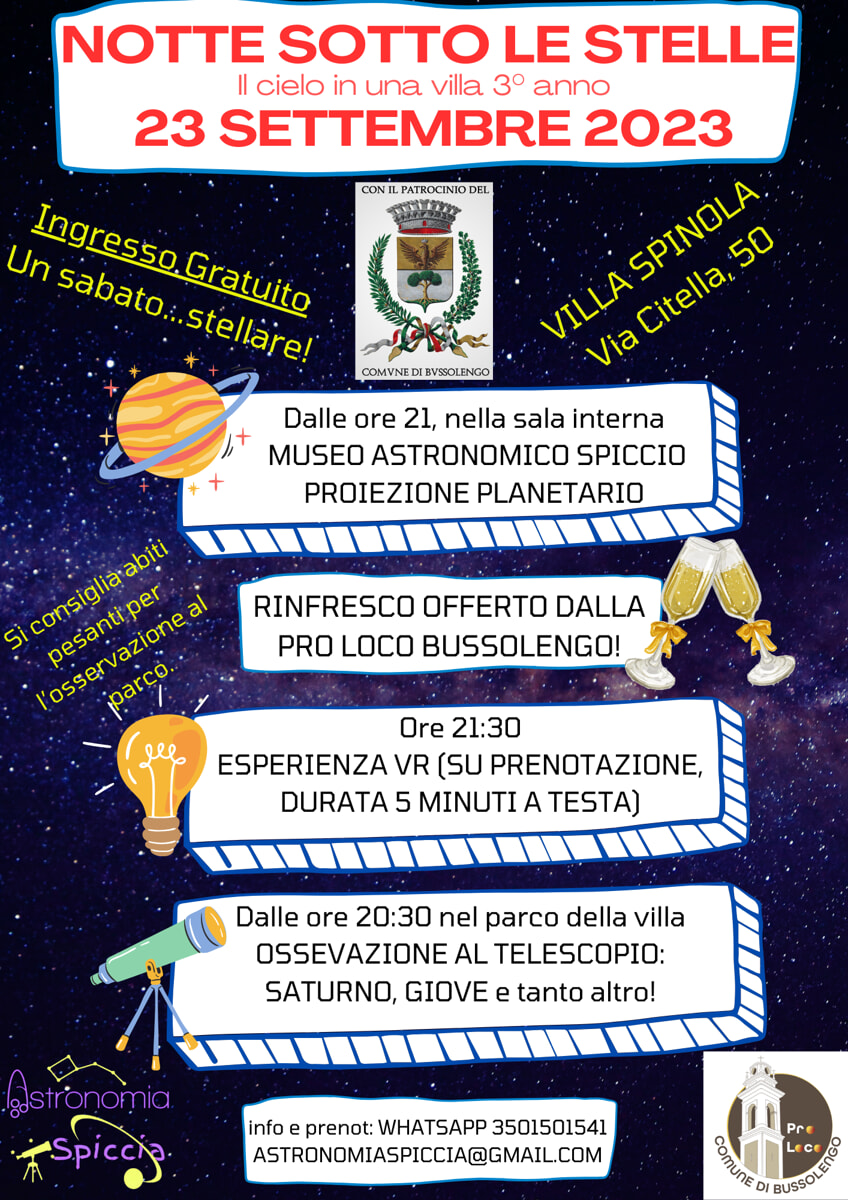 NOTTE SOTTO LE STELLE
Il cielo in una villa 3° anno
23 SETTEMBRE 2023

Ingresso Gratuito
Un sabato...stellare!

CON IL PATROCINIO DEL
COMVNE DI BVSSOLENGO

VILLA SPINOLA
Via Citella, 50

Dalle ore 21, nella sala interna
MUSEO ASTRONOMICO SPICCIO
PROIEZIONE PLANETARIO

Si consiglia abiti pesanti per l'osservazione al parco.

RINFRESCO OFFERTO DALLA PRO LOCO BUSSOLENGO!

Ore 21:30
ESPERIENZA VR (SU PRENOTAZIONE, DURATA 5 MINUTI A TESTA)

Dalle ore 20:30 nel parco della villa
OSSEVAZIONE AL TELESCOPIO:
SATURNO, GIOVE e tanto altro!

Astronomia
Spiccia

info e prenot: WHATSAPP 3501501541
ASTRONOMIASPICCIA@GMAIL.COM

Pro Loco
COMUNE DI BUSSOLENGO